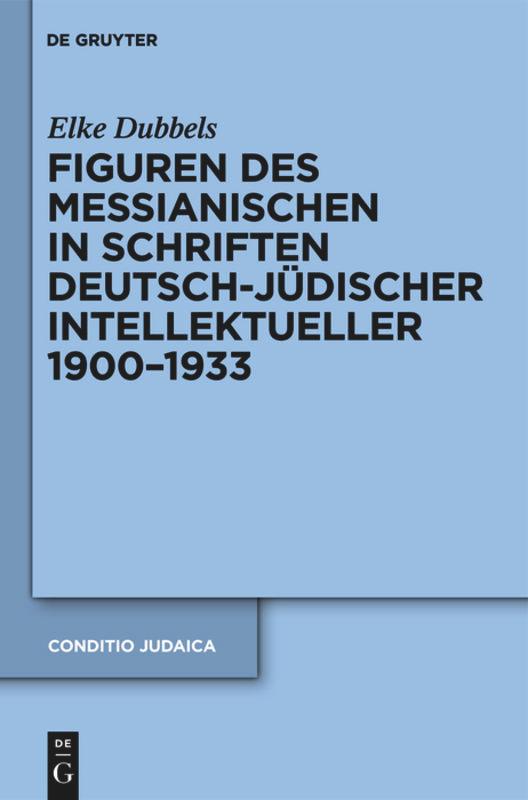 DE GRUYTER

Elke Dubbels

FIGUREN DES MESSIANISCHEN IN SCHRIFTEN DEUTSCH-JÜDISCHER INTELLEKTUELLER 1900–1933

CONDITIO JUDAICA

DE
G